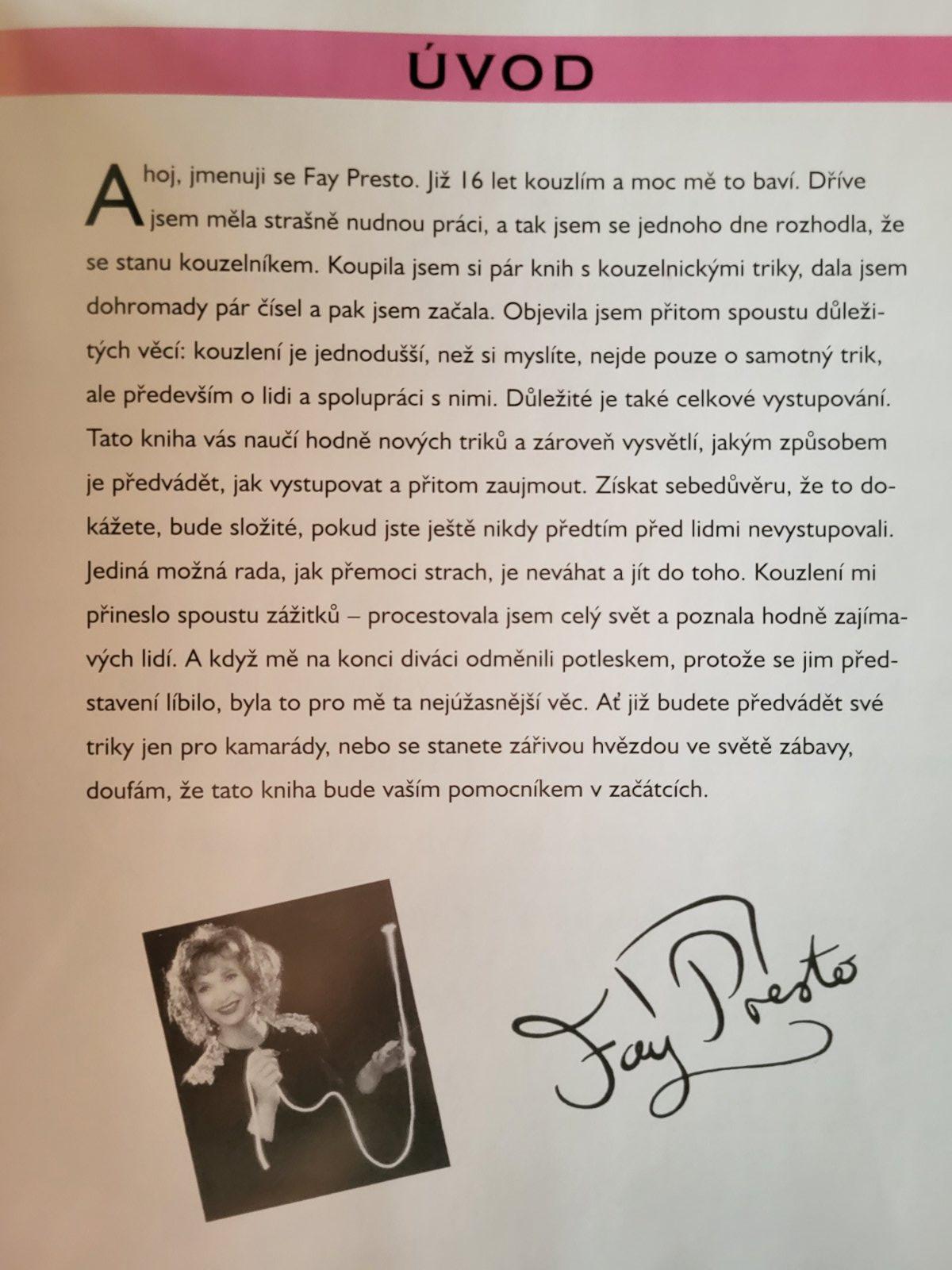 ÚVOD

Ahoj, jmenuji se Fay Presto. Již 16 let kouzlím a moc mě to baví. Dříve jsem měla strašně nudnou práci, a tak jsem se jednoho dne rozhodla, že se stanu kouzelníkem. Koupila jsem si pár knih s kouzelnickými triky, dala jsem dohromady pár čísel a pak jsem začala. Objevila jsem přitom spoustu důležitých věcí: kouzlení je jednodušší, než si myslíte, nejde pouze o samotný trik, ale především o lidi a spolupráci s nimi. Důležité je také celkové vystupování. Tato kniha vás naučí hodně nových triků a zároveň vysvětlí, jakým způsobem je předvádět, jak vystupovat a přitom zaujmout. Získat sebedůvěru, že to dokážete, bude složité, pokud jste ještě nikdy předtím před lidmi nevystupovali. Jediná možná rada, jak přemoci strach, je neváhat a jít do toho. Kouzlení mi přineslo spoustu zážitků – procestovala jsem celý svět a poznala hodně zajímavých lidí. A když mě na konci diváci odměnili potleskem, protože se jim představení líbilo, byla to pro mě ta nejúžasnější věc. Ať již budete předvádět své triky jen pro kamarády, nebo se stanete zářivou hvězdou ve světě zábavy, doufám, že tato kniha bude vaším pomocníkem v začátcích.

Fay Presto